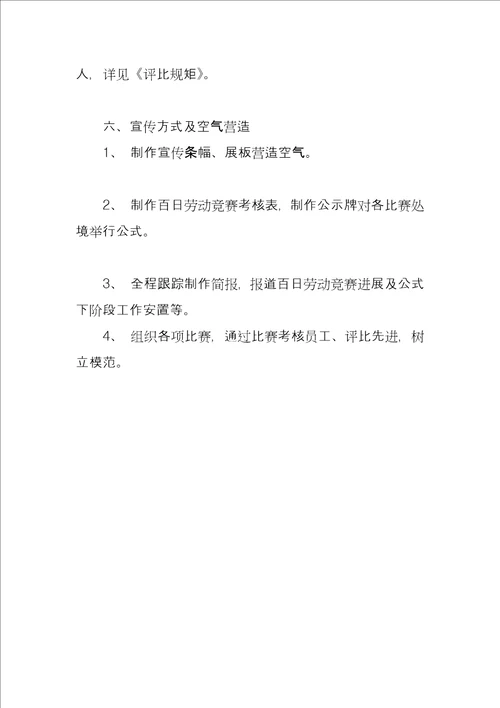 人，详见《评比规矩》。

六、宣传方式及空气营造

1、 制作宣传条幅、展板营造空气。

2、 制作百日劳动竞赛考核表，制作公示牌对各比赛处境举行公式。

3、 全程跟踪制作简报，报道百日劳动竞赛进展及公式下阶段工作安置等。

4、 组织各项比赛，通过比赛考核员工、评比先进，树立模范。